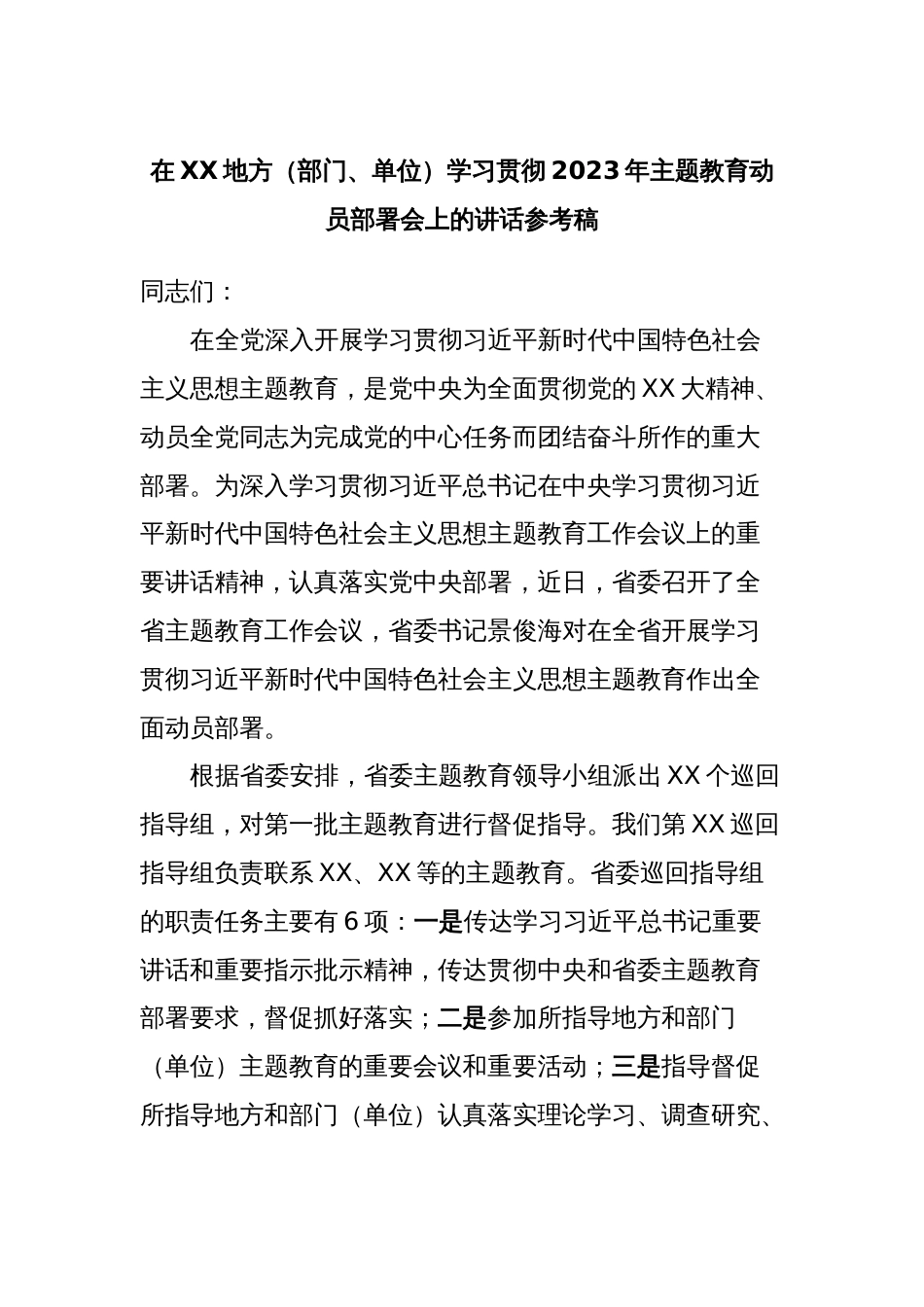 在XX地方（部门、单位）学习贯彻2023年主题教育动员部署会上的讲话参考稿

同志们：

在全党深入开展学习贯彻习近平新时代中国特色社会主义思想主题教育，是党中央为全面贯彻党的XX大精神、动员全党同志为完成党的中心任务而团结奋斗所作的重大部署。为深入学习贯彻习近平总书记在中央学习贯彻习近平新时代中国特色社会主义思想主题教育工作会议上的重要讲话精神，认真落实党中央部署，近日，省委召开了全省主题教育工作会议，省委书记景俊海对在全省开展学习贯彻习近平新时代中国特色社会主义思想主题教育作出全面动员部署。

根据省委安排，省委主题教育领导小组派出XX个巡回指导组，对第一批主题教育进行督促指导。我们第XX巡回指导组负责联系XX、XX等的主题教育。省委巡回指导组的职责任务主要有6项：一是传达学习习近平总书记重要讲话和重要指示批示精神，传达贯彻中央和省委主题教育部署要求，督促抓好落实；二是参加所指导地方和部门（单位）主题教育的重要会议和重要活动；三是指导督促所指导地方和部门（单位）认真落实理论学习、调查研究、